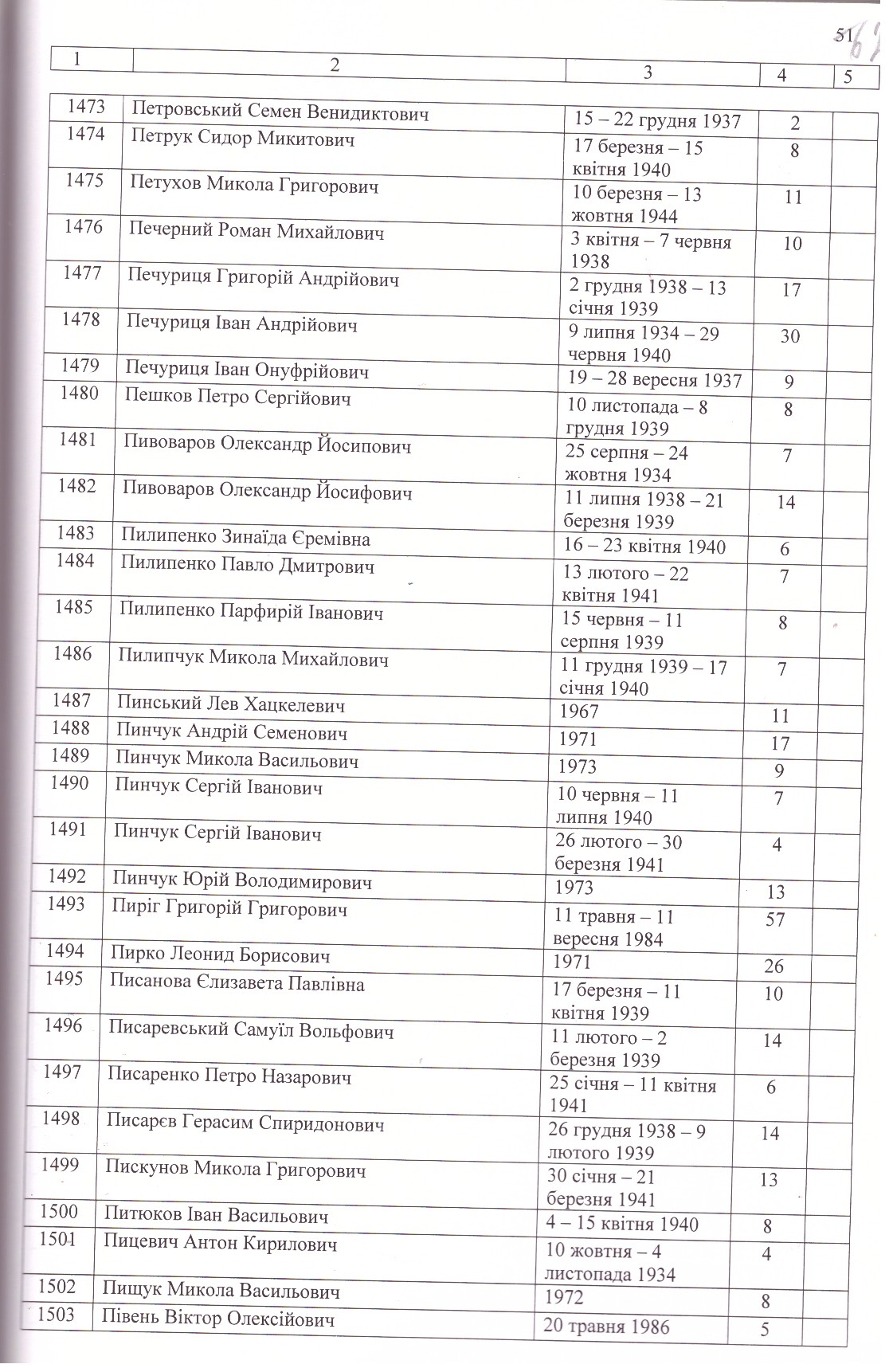 51
62

| 1 | 2 | 3 | 4 | 5 |
|---|---|---|---|---|
| 1473 | Петровський Семен Венидиктович | 15 – 22 грудня 1937 | 2 | |
| 1474 | Петрук Сидор Микитович | 17 березня – 15 квітня 1940 | 8 | |
| 1475 | Петухов Микола Григорович | 10 березня – 13 жовтня 1944 | 11 | |
| 1476 | Печерний Роман Михайлович | 3 квітня – 7 червня 1938 | 10 | |
| 1477 | Печуриця Григорій Андрійович | 2 грудня 1938 – 13 січня 1939 | 17 | |
| 1478 | Печуриця Іван Андрійович | 9 липня 1934 – 29 червня 1940 | 30 | |
| 1479 | Печуриця Іван Онуфрійович | 19 – 28 вересня 1937 | 9 | |
| 1480 | Пешков Петро Сергійович | 10 листопада – 8 грудня 1939 | 8 | |
| 1481 | Пивоваров Олександр Йосипович | 25 серпня – 24 жовтня 1934 | 7 | |
| 1482 | Пивоваров Олександр Йосифович | 11 липня 1938 – 21 березня 1939 | 14 | |
| 1483 | Пилипенко Зинаїда Єремівна | 16 – 23 квітня 1940 | 6 | |
| 1484 | Пилипенко Павло Дмитрович | 13 лютого – 22 квітня 1941 | 7 | |
| 1485 | Пилипенко Парфирій Іванович | 15 червня – 11 серпня 1939 | 8 | |
| 1486 | Пилипчук Микола Михайлович | 11 грудня 1939 – 17 січня 1940 | 7 | |
| 1487 | Пинський Лев Хацкелевич | 1967 | 11 | |
| 1488 | Пинчук Андрій Семенович | 1971 | 17 | |
| 1489 | Пинчук Микола Васильович | 1973 | 9 | |
| 1490 | Пинчук Сергій Іванович | 10 червня – 11 липня 1940 | 7 | |
| 1491 | Пинчук Сергій Іванович | 26 лютого – 30 березня 1941 | 4 | |
| 1492 | Пинчук Юрій Володимирович | 1973 | 13 | |
| 1493 | Пиріг Григорій Григорович | 11 травня – 11 вересня 1984 | 57 | |
| 1494 | Пирко Леонид Борисович | 1971 | 26 | |
| 1495 | Писанова Єлизавета Павлівна | 17 березня – 11 квітня 1939 | 10 | |
| 1496 | Писаревський Самуїл Вольфович | 11 лютого – 2 березня 1939 | 14 | |
| 1497 | Писаренко Петро Назарович | 25 січня – 11 квітня 1941 | 6 | |
| 1498 | Писарєв Герасим Спиридонович | 26 грудня 1938 – 9 лютого 1939 | 14 | |
| 1499 | Пискунов Микола Григорович | 30 січня – 21 березня 1941 | 13 | |
| 1500 | Питюков Іван Васильович | 4 – 15 квітня 1940 | 8 | |
| 1501 | Пицевич Антон Кирилович | 10 жовтня – 4 листопада 1934 | 4 | |
| 1502 | Пищук Микола Васильович | 1972 | 8 | |
| 1503 | Півень Віктор Олексійович | 20 травня 1986 | 5 | |